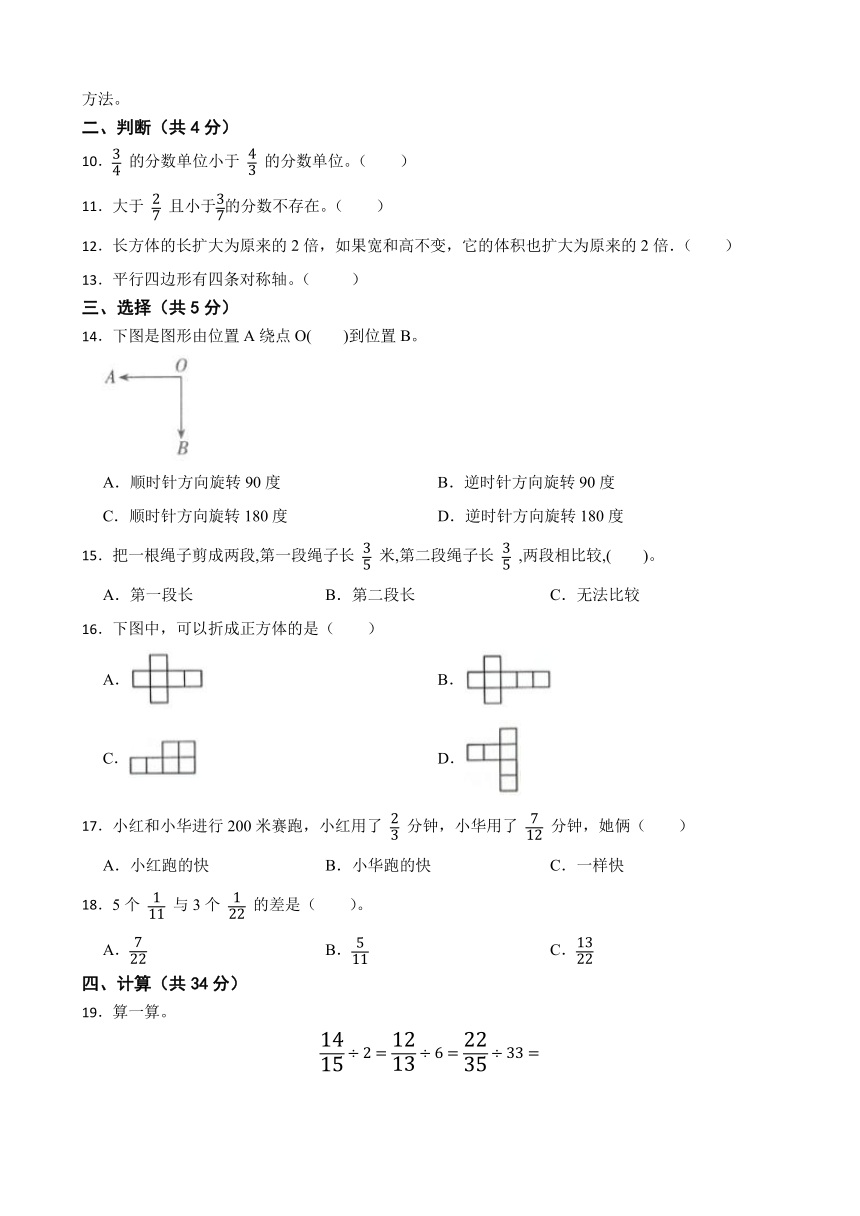 方法。

二、判断（共 4 分）

10．$\frac{3}{4}$ 的分数单位小于 $\frac{4}{3}$ 的分数单位。（　　）

11．大于 $\frac{2}{7}$ 且小于$\frac{3}{7}$的分数不存在。（　　）

12．长方体的长扩大为原来的 2 倍，如果宽和高不变，它的体积也扩大为原来的 2 倍．（　　）

13．平行四边形有四条对称轴。（　　）

三、选择（共 5 分）

14．下图是图形由位置 A 绕点 O(　　)到位置 B。

A　O　B

A．顺时针方向旋转 90 度　　B．逆时针方向旋转 90 度

C．顺时针方向旋转 180 度　　D．逆时针方向旋转 180 度

15．把一根绳子剪成两段,第一段绳子长 $\frac{3}{5}$ 米,第二段绳子长 $\frac{3}{5}$ ,两段相比较,(　　)。

A．第一段长　　B．第二段长　　C．无法比较

16．下图中，可以折成正方体的是（　　）

A.　　B.

C.　　D.

17．小红和小华进行 200 米赛跑，小红用了 $\frac{2}{3}$ 分钟，小华用了 $\frac{7}{12}$ 分钟，她俩（　　）

A．小红跑的快　　B．小华跑的快　　C．一样快

18．5 个 $\frac{1}{11}$ 与 3 个 $\frac{1}{22}$ 的差是（　　）。

A．$\frac{7}{22}$　　B．$\frac{5}{11}$　　C．$\frac{13}{22}$

四、计算（共 34 分）

19．算一算。

$\frac{14}{15} \div 2 = \frac{12}{13} \div 6 = \frac{22}{35} \div 33 =$